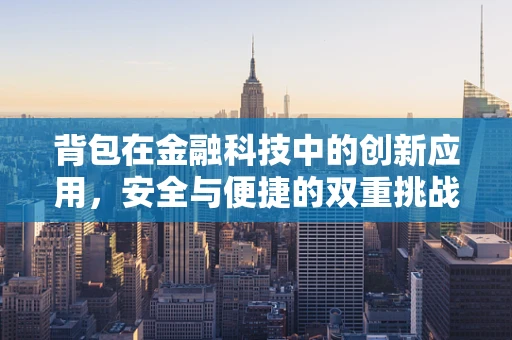 背包在金融科技中的创新应用，安全与便捷的双重挑战